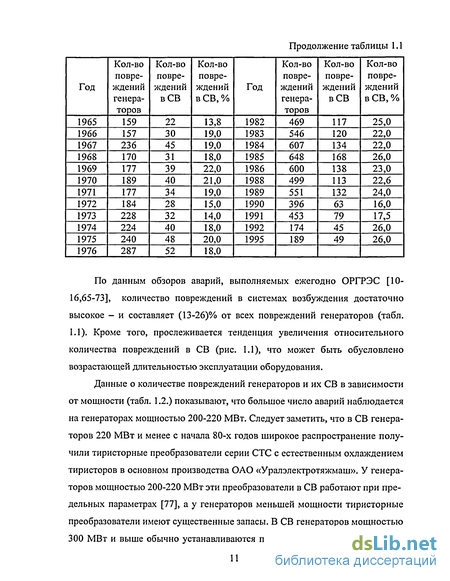 Продолжение таблицы 1.1

| Год | Кол-во повреждений генераторов | Кол-во повреждений в СВ | Кол-во повреждений в СВ, % | Год | Кол-во повреждений генераторов | Кол-во повреждений в СВ | Кол-во повреждений в СВ, % |
|---|---|---|---|---|---|---|---|
| 1965 | 159 | 22 | 13,8 | 1982 | 469 | 117 | 25,0 |
| 1966 | 157 | 30 | 19,0 | 1983 | 546 | 120 | 22,0 |
| 1967 | 236 | 45 | 19,0 | 1984 | 607 | 134 | 22,0 |
| 1968 | 170 | 31 | 18,0 | 1985 | 648 | 168 | 26,0 |
| 1969 | 177 | 39 | 22,0 | 1986 | 600 | 138 | 23,0 |
| 1970 | 189 | 40 | 21,0 | 1988 | 499 | 113 | 22,6 |
| 1971 | 177 | 34 | 19,0 | 1989 | 551 | 132 | 24,0 |
| 1972 | 184 | 28 | 15,0 | 1990 | 396 | 63 | 16,0 |
| 1973 | 228 | 32 | 14,0 | 1991 | 453 | 79 | 17,5 |
| 1974 | 224 | 40 | 18,0 | 1992 | 174 | 45 | 26,0 |
| 1975 | 240 | 48 | 20,0 | 1995 | 189 | 49 | 26,0 |
| 1976 | 287 | 52 | 18,0 | | | | |

По данным обзоров аварий, выполняемых ежегодно ОРГРЭС [10-16,65-73], количество повреждений в системах возбуждения достаточно высокое – и составляет (13-26)% от всех повреждений генераторов (табл. 1.1). Кроме того, прослеживается тенденция увеличения относительного количества повреждений в СВ (рис. 1.1), что может быть обусловлено возрастающей длительностью эксплуатации оборудования.

Данные о количестве повреждений генераторов и их СВ в зависимости от мощности (табл. 1.2.) показывают, что большое число аварий наблюдается на генераторах мощностью 200-220 МВт. Следует заметить, что в СВ генераторов 220 МВт и менее с начала 80-х годов широкое распространение получили тиристорные преобразователи серии СТС с естественным охлаждением тиристоров в основном производства ОАО «Уралэлектротяжмаш». У генераторов мощностью 200-220 МВт эти преобразователи в СВ работают при предельных параметрах [77], а у генераторов меньшей мощности тиристорные преобразователи имеют существенные запасы. В СВ генераторов мощностью 300 МВт и выше обычно устанавливаются п

11

dsLib.net
библиотека диссертаций